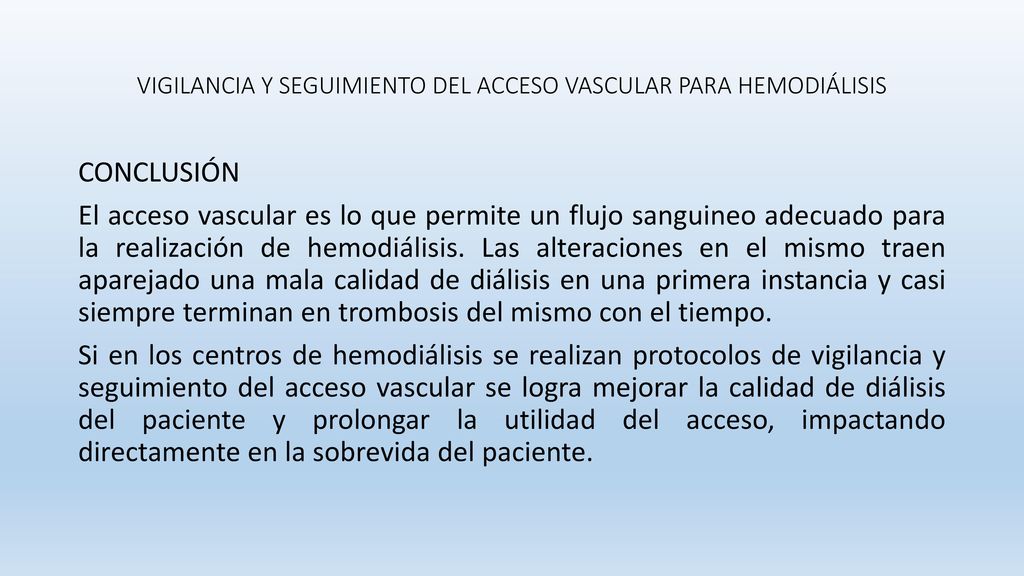 VIGILANCIA Y SEGUIMIENTO DEL ACCESO VASCULAR PARA HEMODIÁLISIS

CONCLUSIÓN

El acceso vascular es lo que permite un flujo sanguineo adecuado para la realización de hemodiálisis. Las alteraciones en el mismo traen aparejado una mala calidad de diálisis en una primera instancia y casi siempre terminan en trombosis del mismo con el tiempo.

Si en los centros de hemodiálisis se realizan protocolos de vigilancia y seguimiento del acceso vascular se logra mejorar la calidad de diálisis del paciente y prolongar la utilidad del acceso, impactando directamente en la sobrevida del paciente.